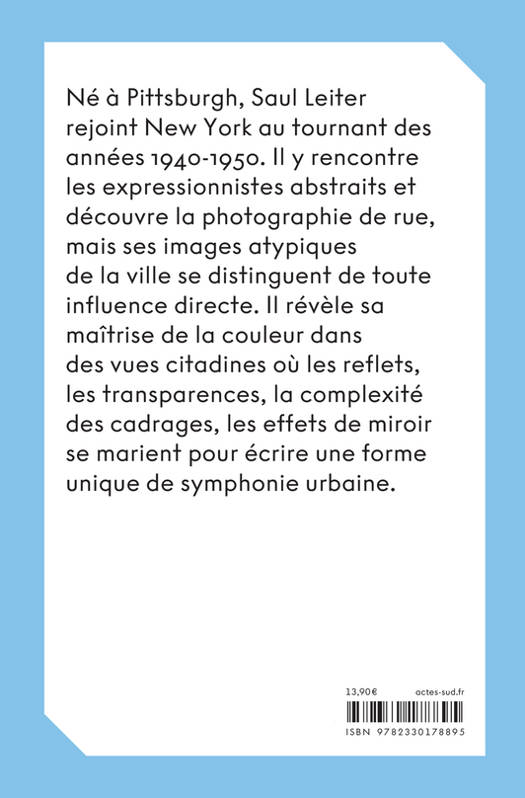 Né à Pittsburgh, Saul Leiter rejoint New York au tournant des années 1940-1950. Il y rencontre les expressionnistes abstraits et découvre la photographie de rue, mais ses images atypiques de la ville se distinguent de toute influence directe. Il révèle sa maîtrise de la couleur dans des vues citadines où les reflets, les transparences, la complexité des cadrages, les effets de miroir se marient pour écrire une forme unique de symphonie urbaine.

13,90€ actes-sud.fr

ISBN 9782330178895